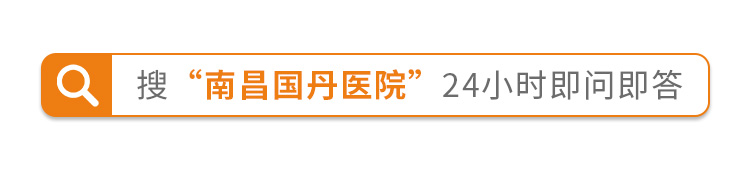 搜“南昌国丹医院”24小时即问即答